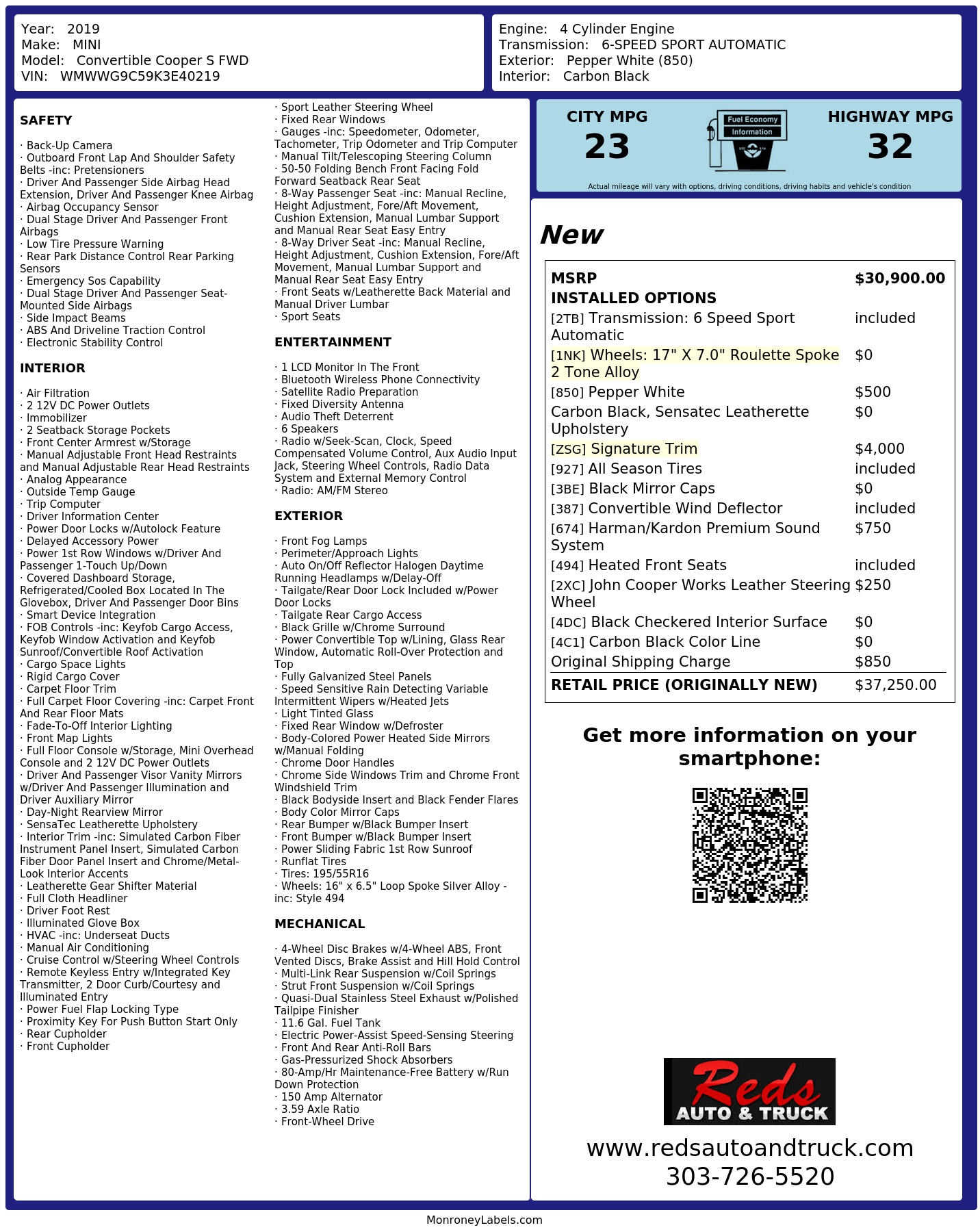 Year: 2019
Make: MINI
Model: Convertible Cooper S FWD
VIN: WMWWG9C59K3E40219

Engine: 4 Cylinder Engine
Transmission: 6-SPEED SPORT AUTOMATIC
Exterior: Pepper White (850)
Interior: Carbon Black

SAFETY

· Back-Up Camera
· Outboard Front Lap And Shoulder Safety Belts -inc: Pretensioners
· Driver And Passenger Side Airbag Head Extension, Driver And Passenger Knee Airbag
· Airbag Occupancy Sensor
· Dual Stage Driver And Passenger Front Airbags
· Low Tire Pressure Warning
· Rear Park Distance Control Rear Parking Sensors
· Emergency Sos Capability
· Dual Stage Driver And Passenger Seat-Mounted Side Airbags
· Side Impact Beams
· ABS And Driveline Traction Control
· Electronic Stability Control

INTERIOR

· Air Filtration
· 2 12V DC Power Outlets
· Immobilizer
· 2 Seatback Storage Pockets
· Front Center Armrest w/Storage
· Manual Adjustable Front Head Restraints and Manual Adjustable Rear Head Restraints
· Analog Appearance
· Outside Temp Gauge
· Trip Computer
· Driver Information Center
· Power Door Locks w/Autolock Feature
· Delayed Accessory Power
· Power 1st Row Windows w/Driver And Passenger 1-Touch Up/Down
· Covered Dashboard Storage, Refrigerated/Cooled Box Located In The Glovebox, Driver And Passenger Door Bins
· Smart Device Integration
· FOB Controls -inc: Keyfob Cargo Access, Keyfob Window Activation and Keyfob Sunroof/Convertible Roof Activation
· Cargo Space Lights
· Rigid Cargo Cover
· Carpet Floor Trim
· Full Carpet Floor Covering -inc: Carpet Front And Rear Floor Mats
· Fade-To-Off Interior Lighting
· Front Map Lights
· Full Floor Console w/Storage, Mini Overhead Console and 2 12V DC Power Outlets
· Driver And Passenger Visor Vanity Mirrors w/Driver And Passenger Illumination and Driver Auxiliary Mirror
· Day-Night Rearview Mirror
· SensaTec Leatherette Upholstery
· Interior Trim -inc: Simulated Carbon Fiber Instrument Panel Insert, Simulated Carbon Fiber Door Panel Insert and Chrome/Metal-Look Interior Accents
· Leatherette Gear Shifter Material
· Full Cloth Headliner
· Driver Foot Rest
· Illuminated Glove Box
· HVAC -inc: Underseat Ducts
· Manual Air Conditioning
· Cruise Control w/Steering Wheel Controls
· Remote Keyless Entry w/Integrated Key Transmitter, 2 Door Curb/Courtesy and Illuminated Entry
· Power Fuel Flap Locking Type
· Proximity Key For Push Button Start Only
· Rear Cupholder
· Front Cupholder

· Sport Leather Steering Wheel
· Fixed Rear Windows
· Gauges -inc: Speedometer, Odometer, Tachometer, Trip Odometer and Trip Computer
· Manual Tilt/Telescoping Steering Column
· 50-50 Folding Bench Front Facing Fold Forward Seatback Rear Seat
· 8-Way Passenger Seat -inc: Manual Recline, Height Adjustment, Fore/Aft Movement, Cushion Extension, Manual Lumbar Support and Manual Rear Seat Easy Entry
· 8-Way Driver Seat -inc: Manual Recline, Height Adjustment, Cushion Extension, Fore/Aft Movement, Manual Lumbar Support and Manual Rear Seat Easy Entry
· Front Seats w/Leatherette Back Material and Manual Driver Lumbar
· Sport Seats

ENTERTAINMENT

· 1 LCD Monitor In The Front
· Bluetooth Wireless Phone Connectivity
· Satellite Radio Preparation
· Fixed Diversity Antenna
· Audio Theft Deterrent
· 6 Speakers
· Radio w/Seek-Scan, Clock, Speed Compensated Volume Control, Aux Audio Input Jack, Steering Wheel Controls, Radio Data System and External Memory Control
· Radio: AM/FM Stereo

EXTERIOR

· Front Fog Lamps
· Perimeter/Approach Lights
· Auto On/Off Reflector Halogen Daytime Running Headlamps w/Delay-Off
· Tailgate/Rear Door Lock Included w/Power Door Locks
· Tailgate Rear Cargo Access
· Black Grille w/Chrome Surround
· Power Convertible Top w/Lining, Glass Rear Window, Automatic Roll-Over Protection and Top
· Fully Galvanized Steel Panels
· Speed Sensitive Rain Detecting Variable Intermittent Wipers w/Heated Jets
· Light Tinted Glass
· Fixed Rear Window w/Defroster
· Body-Colored Power Heated Side Mirrors w/Manual Folding
· Chrome Door Handles
· Chrome Side Windows Trim and Chrome Front Windshield Trim
· Black Bodyside Insert and Black Fender Flares
· Body Color Mirror Caps
· Rear Bumper w/Black Bumper Insert
· Front Bumper w/Black Bumper Insert
· Power Sliding Fabric 1st Row Sunroof
· Runflat Tires
· Tires: 195/55R16
· Wheels: 16" x 6.5" Loop Spoke Silver Alloy -inc: Style 494

MECHANICAL

· 4-Wheel Disc Brakes w/4-Wheel ABS, Front Vented Discs, Brake Assist and Hill Hold Control
· Multi-Link Rear Suspension w/Coil Springs
· Strut Front Suspension w/Coil Springs
· Quasi-Dual Stainless Steel Exhaust w/Polished Tailpipe Finisher
· 11.6 Gal. Fuel Tank
· Electric Power-Assist Speed-Sensing Steering
· Front And Rear Anti-Roll Bars
· Gas-Pressurized Shock Absorbers
· 80-Amp/Hr Maintenance-Free Battery w/Run Down Protection
· 150 Amp Alternator
· 3.59 Axle Ratio
· Front-Wheel Drive

CITY MPG
23

Fuel Economy
Information

HIGHWAY MPG
32

Actual mileage will vary with options, driving conditions, driving habits and vehicle's condition

New

MSRP $30,900.00
INSTALLED OPTIONS
[2TB] Transmission: 6 Speed Sport Automatic included
[1NK] Wheels: 17" X 7.0" Roulette Spoke 2 Tone Alloy $0
[850] Pepper White $500
Carbon Black, Sensatec Leatherette Upholstery $0
[ZSG] Signature Trim $4,000
[927] All Season Tires included
[3BE] Black Mirror Caps $0
[387] Convertible Wind Deflector included
[674] Harman/Kardon Premium Sound System $750
[494] Heated Front Seats included
[2XC] John Cooper Works Leather Steering Wheel $250
[4DC] Black Checkered Interior Surface $0
[4C1] Carbon Black Color Line $0
Original Shipping Charge $850
RETAIL PRICE (ORIGINALLY NEW) $37,250.00

Get more information on your smartphone:

Reds
AUTO & TRUCK

www.redsautoandtruck.com
303-726-5520

MonroneyLabels.com